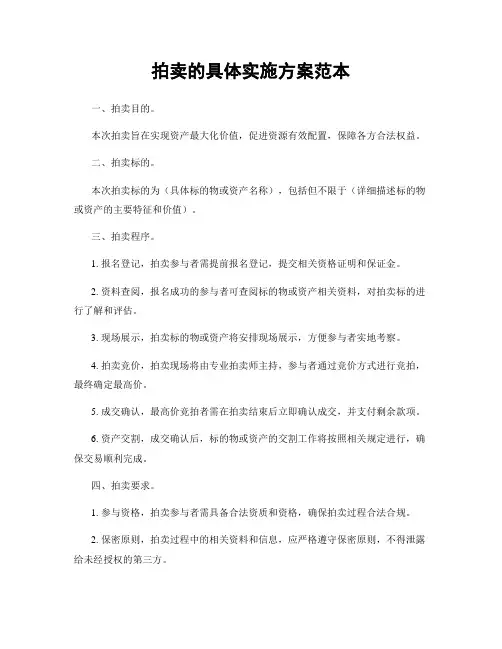 拍卖的具体实施方案范本

一、拍卖目的。

本次拍卖旨在实现资产最大化价值，促进资源有效配置，保障各方合法权益。

二、拍卖标的。

本次拍卖标的为（具体标的物或资产名称），包括但不限于（详细描述标的物或资产的主要特征和价值）。

三、拍卖程序。

1. 报名登记，拍卖参与者需提前报名登记，提交相关资格证明和保证金。

2. 资料查阅，报名成功的参与者可查阅标的物或资产相关资料，对拍卖标的进行了解和评估。

3. 现场展示，拍卖标的物或资产将安排现场展示，方便参与者实地考察。

4. 拍卖竞价，拍卖现场将由专业拍卖师主持，参与者通过竞价方式进行竞拍，最终确定最高价。

5. 成交确认，最高价竞拍者需在拍卖结束后立即确认成交，并支付剩余款项。

6. 资产交割，成交确认后，标的物或资产的交割工作将按照相关规定进行，确保交易顺利完成。

四、拍卖要求。

1. 参与资格，拍卖参与者需具备合法资质和资格，确保拍卖过程合法合规。

2. 保密原则，拍卖过程中的相关资料和信息，应严格遵守保密原则，不得泄露给未经授权的第三方。